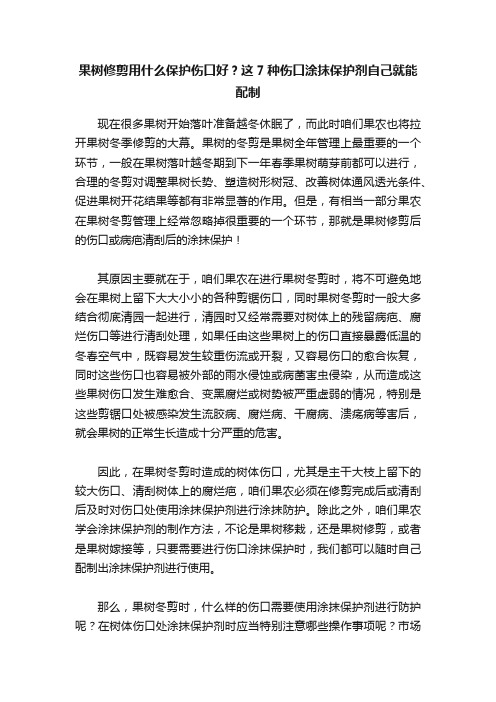 果树修剪用什么保护伤口好？这 7 种伤口涂抹保护剂自己就能配制

现在很多果树开始落叶准备越冬休眠了，而此时咱们果农也将拉开果树冬季修剪的大幕。果树的冬剪是果树全年管理上最重要的一个环节，一般在果树落叶越冬期到下一年春季果树萌芽前都可以进行，合理的冬剪对调整果树长势、塑造树形树冠、改善树体通风透光条件、促进果树开花结果等都有非常显著的作用。但是，有相当一部分果农在果树冬剪管理上经常忽略掉很重要的一个环节，那就是果树修剪后的伤口或病疤清刮后的涂抹保护！

其原因主要就在于，咱们果农在进行果树冬剪时，将不可避免地会在果树上留下大大小小的各种剪锯伤口，同时果树冬剪时一般大多结合彻底清园一起进行，清园时又经常需要对树体上的残留病疤、腐烂伤口等进行清刮处理，如果任由这些果树上的伤口直接暴露低温的冬春空气中，既容易发生较重伤流或开裂，又容易伤口的愈合恢复，同时这些伤口也容易被外部的雨水侵蚀或病菌害虫侵染，从而造成这些果树伤口发生难愈合、变黑腐烂或树势被严重虚弱的情况，特别是这些剪锯口处被感染发生流胶病、腐烂病、干腐病、溃疡病等害后，就会果树的正常生长造成十分严重的危害。

因此，在果树冬剪时造成的树体伤口，尤其是主干大枝上留下的较大伤口、清刮树体上的腐烂疤，咱们果农必须在修剪完成后或清刮后及时对伤口处使用涂抹保护剂进行涂抹防护。除此之外，咱们果农学会涂抹保护剂的制作方法，不论是果树移栽，还是果树修剪，或者是果树嫁接等，只要需要进行伤口涂抹保护时，我们都可以随时自己配制出涂抹保护剂进行使用。

那么，果树冬剪时，什么样的伤口需要使用涂抹保护剂进行防护呢？在树体伤口处涂抹保护剂时应当特别注意哪些操作事项呢？市场